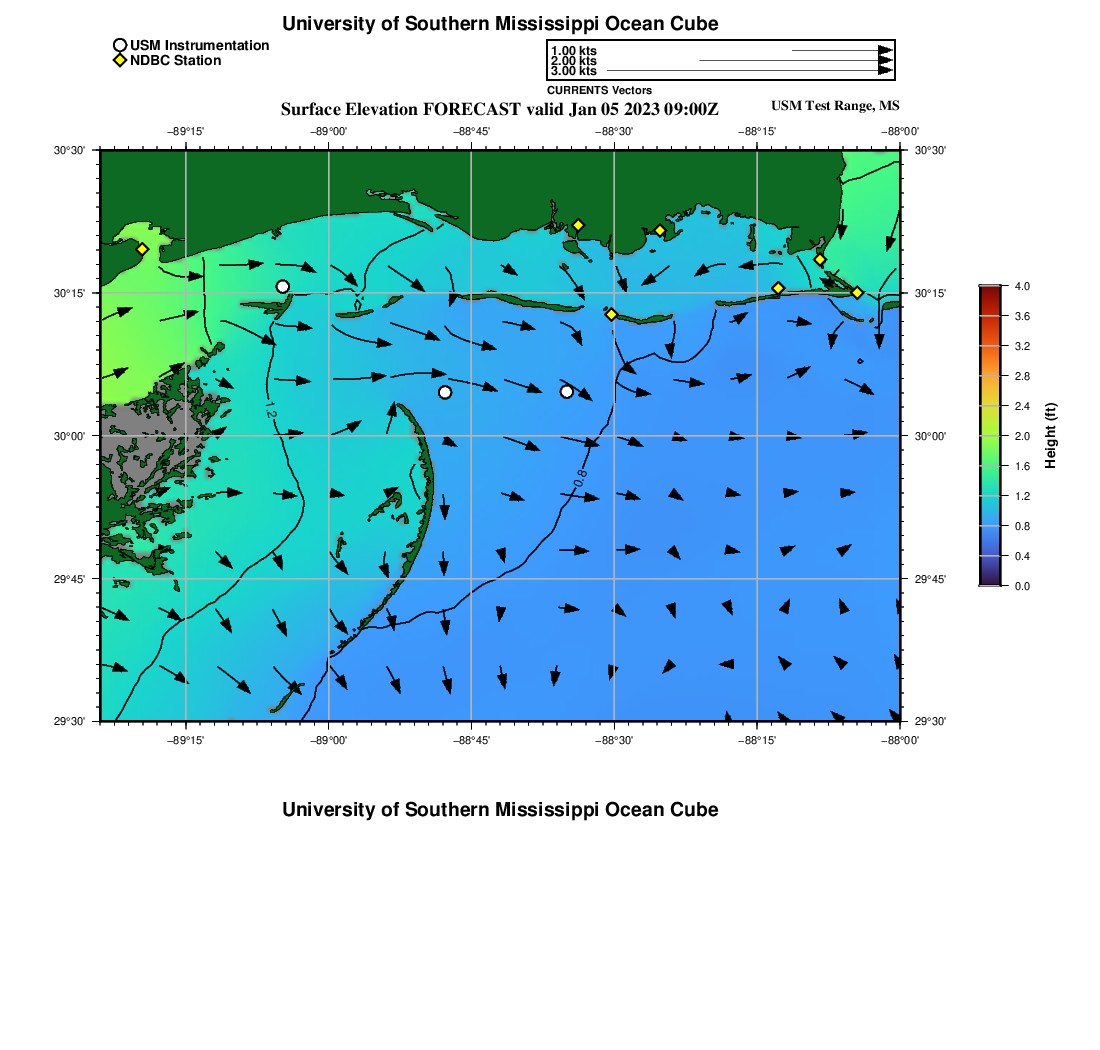 University of Southern Mississippi Ocean Cube

USM Instrumentation
NDBC Station

1.00 kts
2.00 kts
3.00 kts
CURRENTS Vectors

Surface Elevation FORECAST valid Jan 05 2023 09:00Z

USM Test Range, MS

−89°15' −89°00' −88°45' −88°30' −88°15' −88°00'

30°30'
30°15'
30°00'
29°45'
29°30'

30°30'
30°15'
30°00'
29°45'
29°30'

1.2
0.8

−89°15' −89°00' −88°45' −88°30' −88°15' −88°00'

4.0
3.6
3.2
2.8
2.4
2.0
1.6
1.2
0.8
0.4
0.0

Height (ft)

University of Southern Mississippi Ocean Cube